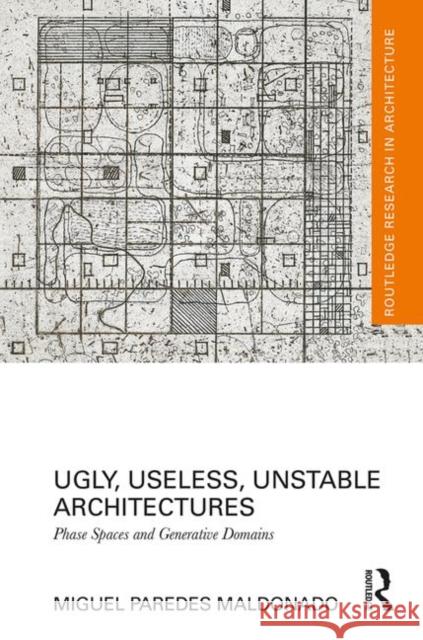 ROUTLEDGE RESEARCH IN ARCHITECTURE

UGLY, USELESS, UNSTABLE ARCHITECTURES

Phase Spaces and Generative Domains

MIGUEL PAREDES MALDONADO

ROUTLEDGE